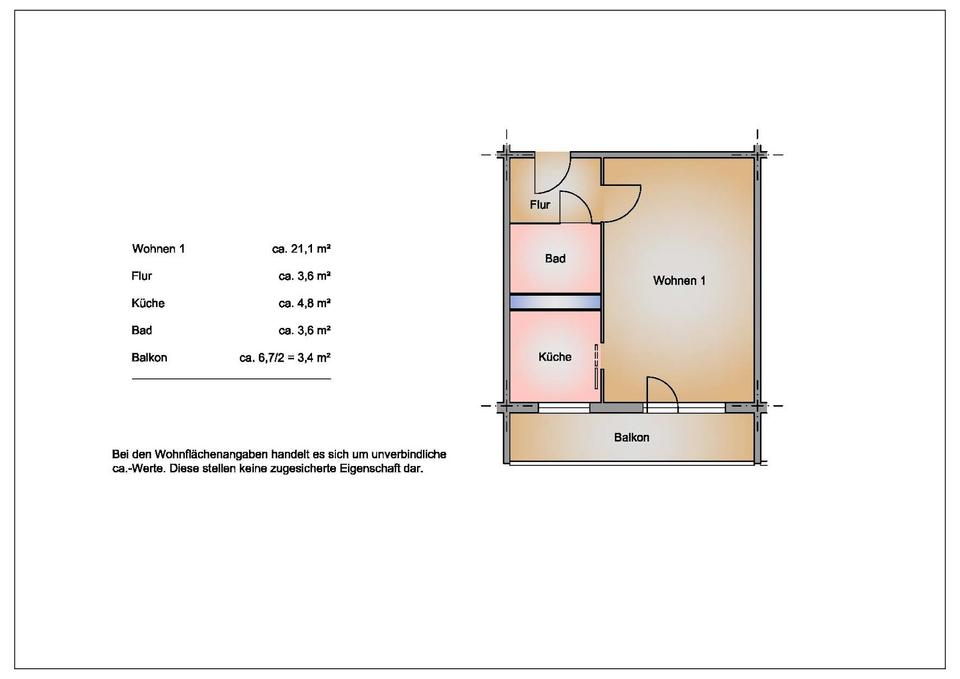 | | |
|---|---|
| Wohnen 1 | ca. 21,1 m² |
| Flur | ca. 3,6 m² |
| Küche | ca. 4,8 m² |
| Bad | ca. 3,6 m² |
| Balkon | ca. 6,7/2 = 3,4 m² |

Bei den Wohnflächenangaben handelt es sich um unverbindliche ca.-Werte. Diese stellen keine zugesicherte Eigenschaft dar.

Flur

Bad

Wohnen 1

Küche

Balkon